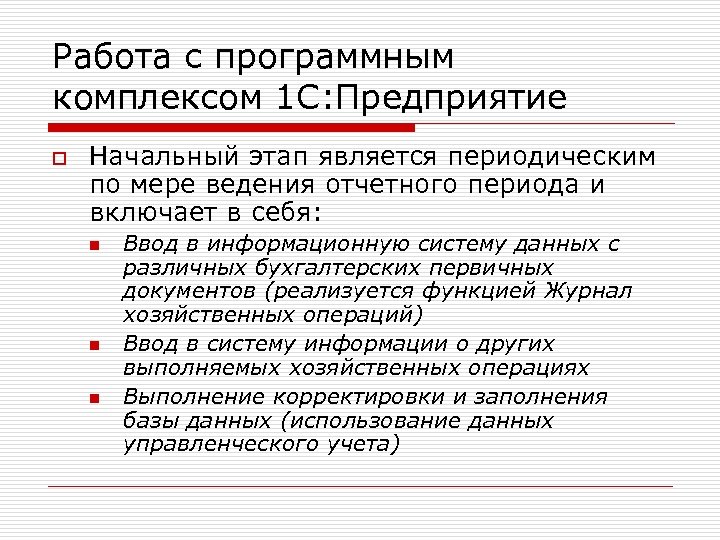 Работа с программным комплексом 1С:Предприятие

Начальный этап является периодическим по мере ведения отчетного периода и включает в себя:

Ввод в информационную систему данных с различных бухгалтерских первичных документов (реализуется функцией Журнал хозяйственных операций)

Ввод в систему информации о других выполняемых хозяйственных операциях

Выполнение корректировки и заполнения базы данных (использование данных управленческого учета)